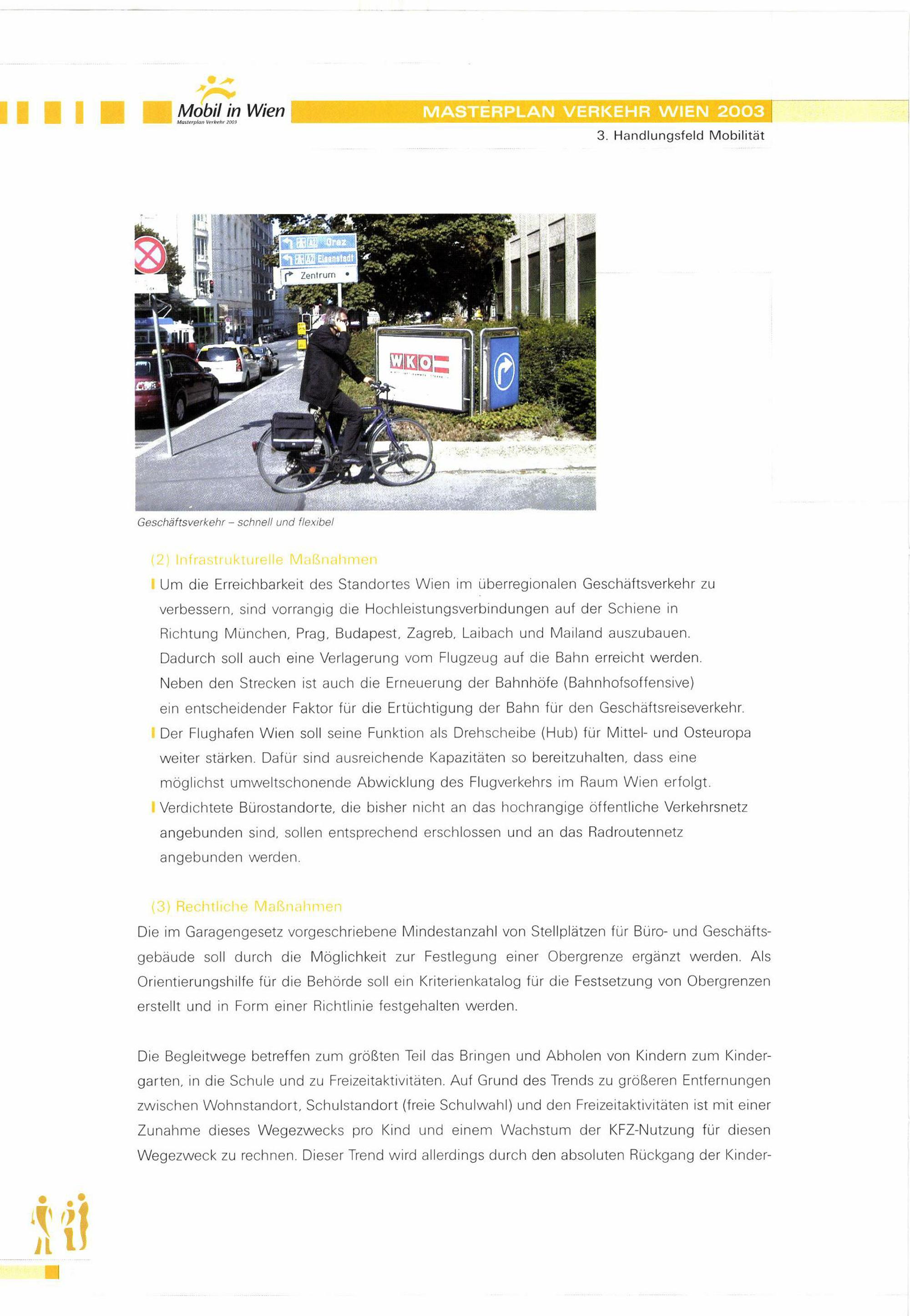 Mobil in Wien
Masterplan Verkehr 2003

MASTERPLAN VERKEHR WIEN 2003

3. Handlungsfeld Mobilität

A2 Graz
A2 Eisenstadt
Zentrum

WKO

Geschäftsverkehr – schnell und flexibel

(2) Infrastrukturelle Maßnahmen

Um die Erreichbarkeit des Standortes Wien im überregionalen Geschäftsverkehr zu verbessern, sind vorrangig die Hochleistungsverbindungen auf der Schiene in Richtung München, Prag, Budapest, Zagreb, Laibach und Mailand auszubauen. Dadurch soll auch eine Verlagerung vom Flugzeug auf die Bahn erreicht werden. Neben den Strecken ist auch die Erneuerung der Bahnhöfe (Bahnhofsoffensive) ein entscheidender Faktor für die Ertüchtigung der Bahn für den Geschäftsreiseverkehr.

Der Flughafen Wien soll seine Funktion als Drehscheibe (Hub) für Mittel- und Osteuropa weiter stärken. Dafür sind ausreichende Kapazitäten so bereitzuhalten, dass eine möglichst umweltschonende Abwicklung des Flugverkehrs im Raum Wien erfolgt.

Verdichtete Bürostandorte, die bisher nicht an das hochrangige öffentliche Verkehrsnetz angebunden sind, sollen entsprechend erschlossen und an das Radroutennetz angebunden werden.

(3) Rechtliche Maßnahmen

Die im Garagengesetz vorgeschriebene Mindestanzahl von Stellplätzen für Büro- und Geschäftsgebäude soll durch die Möglichkeit zur Festlegung einer Obergrenze ergänzt werden. Als Orientierungshilfe für die Behörde soll ein Kriterienkatalog für die Festsetzung von Obergrenzen erstellt und in Form einer Richtlinie festgehalten werden.

Die Begleitwege betreffen zum größten Teil das Bringen und Abholen von Kindern zum Kindergarten, in die Schule und zu Freizeitaktivitäten. Auf Grund des Trends zu größeren Entfernungen zwischen Wohnstandort, Schulstandort (freie Schulwahl) und den Freizeitaktivitäten ist mit einer Zunahme dieses Wegezwecks pro Kind und einem Wachstum der KFZ-Nutzung für diesen Wegezweck zu rechnen. Dieser Trend wird allerdings durch den absoluten Rückgang der Kinder-